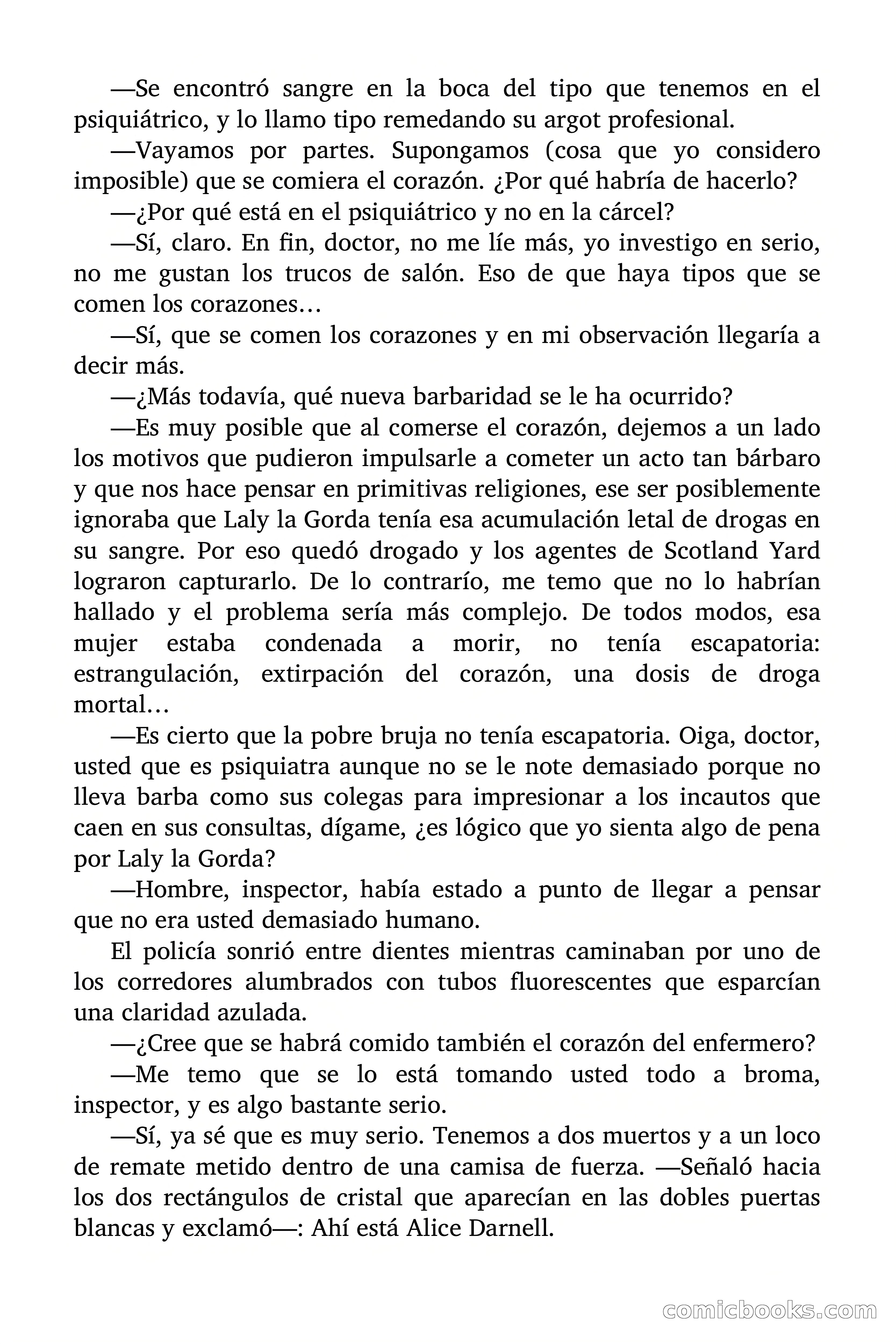 —Se encontró sangre en la boca del tipo que tenemos en el psiquiátrico, y lo llamo tipo remedando su argot profesional.

—Vayamos por partes. Supongamos (cosa que yo considero imposible) que se comiera el corazón. ¿Por qué habría de hacerlo?

—¿Por qué está en el psiquiátrico y no en la cárcel?

—Sí, claro. En fin, doctor, no me líe más, yo investigo en serio, no me gustan los trucos de salón. Eso de que haya tipos que se comen los corazones…

—Sí, que se comen los corazones y en mi observación llegaría a decir más.

—¿Más todavía, qué nueva barbaridad se le ha ocurrido?

—Es muy posible que al comerse el corazón, dejemos a un lado los motivos que pudieron impulsarle a cometer un acto tan bárbaro y que nos hace pensar en primitivas religiones, ese ser posiblemente ignoraba que Laly la Gorda tenía esa acumulación letal de drogas en su sangre. Por eso quedó drogado y los agentes de Scotland Yard lograron capturarlo. De lo contrarío, me temo que no lo habrían hallado y el problema sería más complejo. De todos modos, esa mujer estaba condenada a morir, no tenía escapatoria: estrangulación, extirpación del corazón, una dosis de droga mortal…

—Es cierto que la pobre bruja no tenía escapatoria. Oiga, doctor, usted que es psiquiatra aunque no se le note demasiado porque no lleva barba como sus colegas para impresionar a los incautos que caen en sus consultas, dígame, ¿es lógico que yo sienta algo de pena por Laly la Gorda?

—Hombre, inspector, había estado a punto de llegar a pensar que no era usted demasiado humano.

El policía sonrió entre dientes mientras caminaban por uno de los corredores alumbrados con tubos fluorescentes que esparcían una claridad azulada.

—¿Cree que se habrá comido también el corazón del enfermero?

—Me temo que se lo está tomando usted todo a broma, inspector, y es algo bastante serio.

—Sí, ya sé que es muy serio. Tenemos a dos muertos y a un loco de remate metido dentro de una camisa de fuerza. —Señaló hacia los dos rectángulos de cristal que aparecían en las dobles puertas blancas y exclamó—: Ahí está Alice Darnell.

comicbooks.com